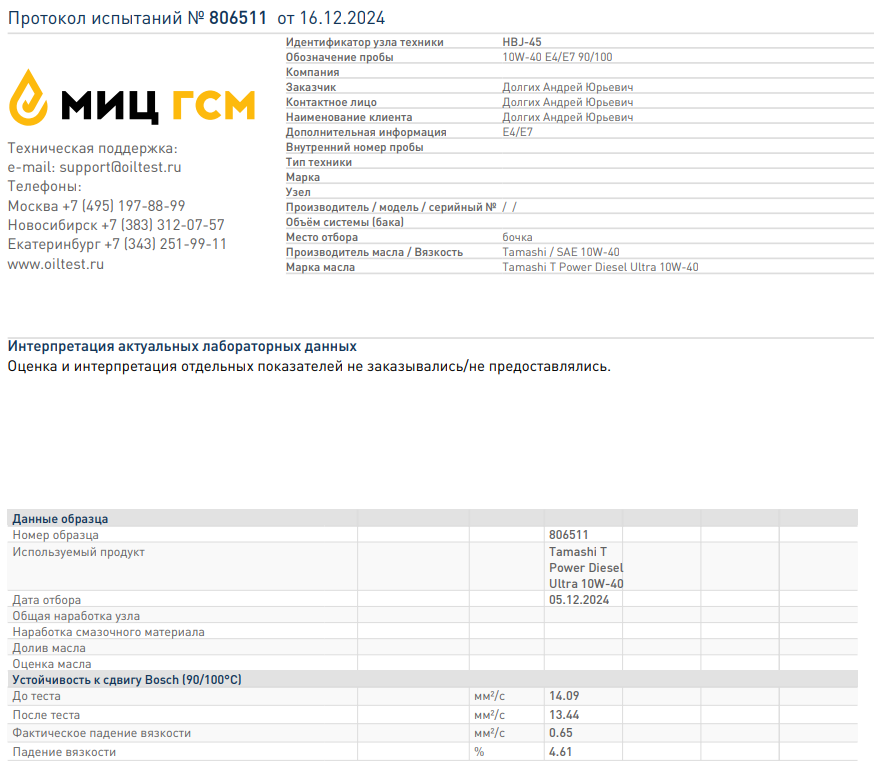 Протокол испытаний № 806511 от 16.12.2024

МИЦ ГСМ

Техническая поддержка:
e-mail: support@oiltest.ru
Телефоны:
Москва +7 (495) 197-88-99
Новосибирск +7 (383) 312-07-57
Екатеринбург +7 (343) 251-99-11
www.oiltest.ru

| | |
|---|---|
| Идентификатор узла техники | HBJ-45 |
| Обозначение пробы | 10W-40 E4/E7 90/100 |
| Компания | |
| Заказчик | Долгих Андрей Юрьевич |
| Контактное лицо | Долгих Андрей Юрьевич |
| Наименование клиента | Долгих Андрей Юрьевич |
| Дополнительная информация | E4/E7 |
| Внутренний номер пробы | |
| Тип техники | |
| Марка | |
| Узел | |
| Производитель / модель / серийный № | / / |
| Объём системы (бака) | |
| Место отбора | бочка |
| Производитель масла / Вязкость | Tamashi / SAE 10W-40 |
| Марка масла | Tamashi T Power Diesel Ultra 10W-40 |

Интерпретация актуальных лабораторных данных
Оценка и интерпретация отдельных показателей не заказывались/не предоставлялись.

| Данные образца | | | | | | |
|---|---|---|---|---|---|---|
| Номер образца | | | 806511 | | | |
| Используемый продукт | | | Tamashi T Power Diesel Ultra 10W-40 | | | |
| Дата отбора | | | 05.12.2024 | | | |
| Общая наработка узла | | | | | | |
| Наработка смазочного материала | | | | | | |
| Долив масла | | | | | | |
| Оценка масла | | | | | | |
| Устойчивость к сдвигу Bosch (90/100°C) | | | | | | |
| До теста | | мм²/с | 14.09 | | | |
| После теста | | мм²/с | 13.44 | | | |
| Фактическое падение вязкости | | мм²/с | 0.65 | | | |
| Падение вязкости | | % | 4.61 | | | |